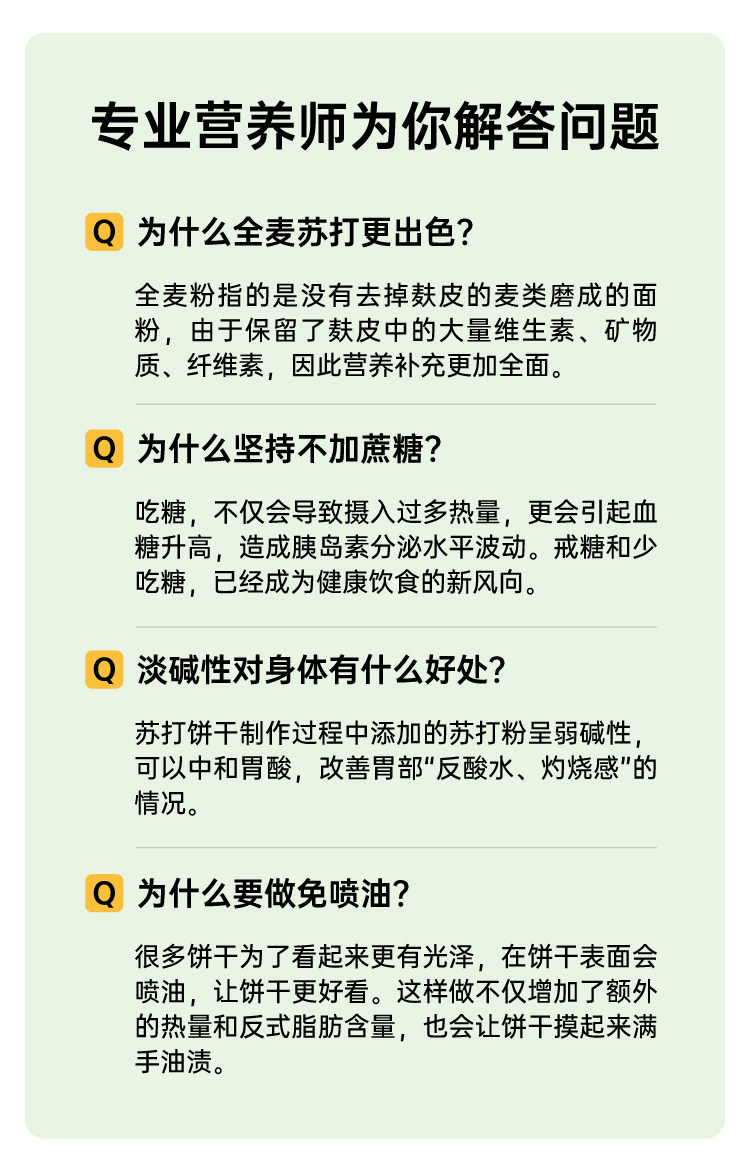 专业营养师为你解答问题

Q 为什么全麦苏打更出色?

全麦粉指的是没有去掉麸皮的麦类磨成的面粉，由于保留了麸皮中的大量维生素、矿物质、纤维素，因此营养补充更加全面。

Q 为什么坚持不加蔗糖?

吃糖，不仅会导致摄入过多热量，更会引起血糖升高，造成胰岛素分泌水平波动。戒糖和少吃糖，已经成为健康饮食的新风向。

Q 淡碱性对身体有什么好处?

苏打饼干制作过程中添加的苏打粉呈弱碱性，可以中和胃酸，改善胃部“反酸水、灼烧感”的情况。

Q 为什么要做免喷油?

很多饼干为了看起来更有光泽，在饼干表面会喷油，让饼干更好看。这样做不仅增加了额外的热量和反式脂肪含量，也会让饼干摸起来满手油渍。